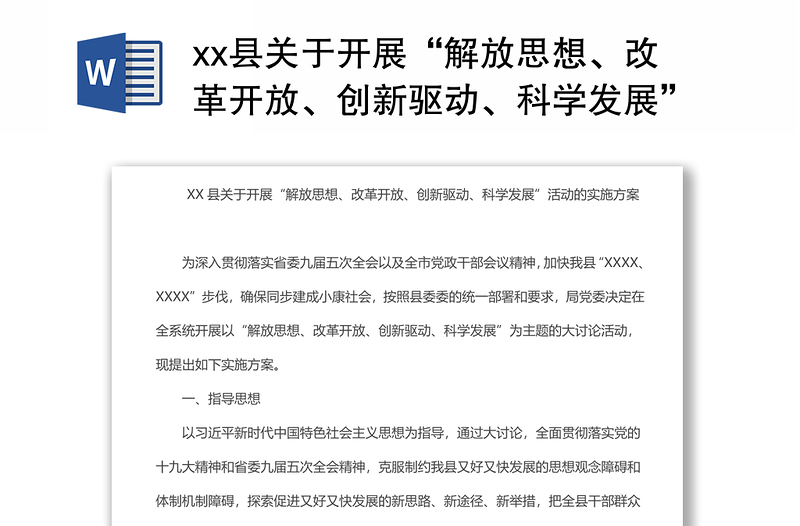 W

xx县关于开展“解放思想、改革开放、创新驱动、科学发展”

XX 县关于开展“解放思想、改革开放、创新驱动、科学发展”活动的实施方案

为深入贯彻落实省委九届五次全会以及全市党政干部会议精神，加快我县“XXXX、XXXX”步伐，确保同步建成小康社会，按照县委委的统一部署和要求，局党委决定在全系统开展以“解放思想、改革开放、创新驱动、科学发展”为主题的大讨论活动，现提出如下实施方案。

一、指导思想

以习近平新时代中国特色社会主义思想为指导，通过大讨论，全面贯彻落实党的十九大精神和省委九届五次全会精神，克服制约我县又好又快发展的思想观念障碍和体制机制障碍，探索促进又好又快发展的新思路、新途径、新举措，把全县干部群众